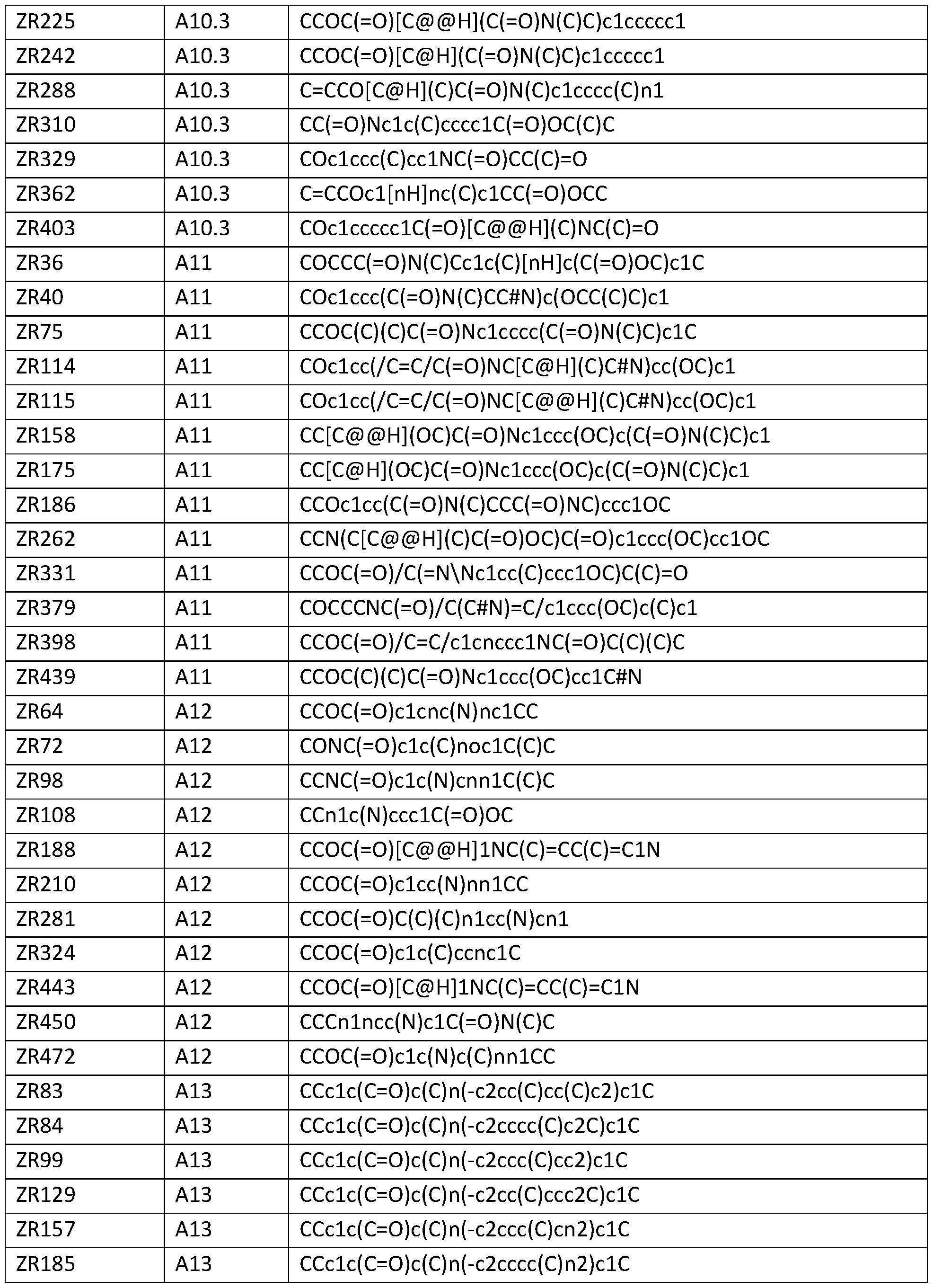 | ZR225 | A10.3 | CCOC(=O)[C@@H](C(=O)N(C)C)c1ccccc1 |
|---|---|---|
| ZR242 | A10.3 | CCOC(=O)[C@H](C(=O)N(C)C)c1ccccc1 |
| ZR288 | A10.3 | C=CCO[C@H](C)C(=O)N(C)c1cccc(C)n1 |
| ZR310 | A10.3 | CC(=O)Nc1c(C)cccc1C(=O)OC(C)C |
| ZR329 | A10.3 | COc1ccc(C)cc1NC(=O)CC(C)=O |
| ZR362 | A10.3 | C=CCOc1[nH]nc(C)c1CC(=O)OCC |
| ZR403 | A10.3 | COc1ccccc1C(=O)[C@@H](C)NC(C)=O |
| ZR36 | A11 | COCCC(=O)N(C)Cc1c(C)[nH]c(C(=O)OC)c1C |
| ZR40 | A11 | COc1ccc(C(=O)N(C)CC#N)c(OCC(C)C)c1 |
| ZR75 | A11 | CCOC(C)(C)C(=O)Nc1cccc(C(=O)N(C)C)c1C |
| ZR114 | A11 | COc1cc(/C=C/C(=O)NC[C@H](C)C#N)cc(OC)c1 |
| ZR115 | A11 | COc1cc(/C=C/C(=O)NC[C@@H](C)C#N)cc(OC)c1 |
| ZR158 | A11 | CC[C@@H](OC)C(=O)Nc1ccc(OC)c(C(=O)N(C)C)c1 |
| ZR175 | A11 | CC[C@H](OC)C(=O)Nc1ccc(OC)c(C(=O)N(C)C)c1 |
| ZR186 | A11 | CCOc1cc(C(=O)N(C)CCC(=O)NC)ccc1OC |
| ZR262 | A11 | CCN(C[C@@H](C)C(=O)OC)C(=O)c1ccc(OC)cc1OC |
| ZR331 | A11 | CCOC(=O)/C(=N\Nc1cc(C)ccc1OC)C(C)=O |
| ZR379 | A11 | COCCCNC(=O)/C(C#N)=C/c1ccc(OC)c(C)c1 |
| ZR398 | A11 | CCOC(=O)/C=C/c1cnccc1NC(=O)C(C)(C)C |
| ZR439 | A11 | CCOC(C)(C)C(=O)Nc1ccc(OC)cc1C#N |
| ZR64 | A12 | CCOC(=O)c1cnc(N)nc1CC |
| ZR72 | A12 | CONC(=O)c1c(C)noc1C(C)C |
| ZR98 | A12 | CCNC(=O)c1c(N)cnn1C(C)C |
| ZR108 | A12 | CCn1c(N)ccc1C(=O)OC |
| ZR188 | A12 | CCOC(=O)[C@@H]1NC(C)=CC(C)=C1N |
| ZR210 | A12 | CCOC(=O)c1cc(N)nn1CC |
| ZR281 | A12 | CCOC(=O)C(C)(C)n1cc(N)cn1 |
| ZR324 | A12 | CCOC(=O)c1c(C)ccnc1C |
| ZR443 | A12 | CCOC(=O)[C@H]1NC(C)=CC(C)=C1N |
| ZR450 | A12 | CCCn1ncc(N)c1C(=O)N(C)C |
| ZR472 | A12 | CCOC(=O)c1c(N)c(C)nn1CC |
| ZR83 | A13 | CCc1c(C=O)c(C)n(-c2cc(C)cc(C)c2)c1C |
| ZR84 | A13 | CCc1c(C=O)c(C)n(-c2cccc(C)c2C)c1C |
| ZR99 | A13 | CCc1c(C=O)c(C)n(-c2ccc(C)cc2)c1C |
| ZR129 | A13 | CCc1c(C=O)c(C)n(-c2cc(C)ccc2C)c1C |
| ZR157 | A13 | CCc1c(C=O)c(C)n(-c2ccc(C)cn2)c1C |
| ZR185 | A13 | CCc1c(C=O)c(C)n(-c2cccc(C)n2)c1C |